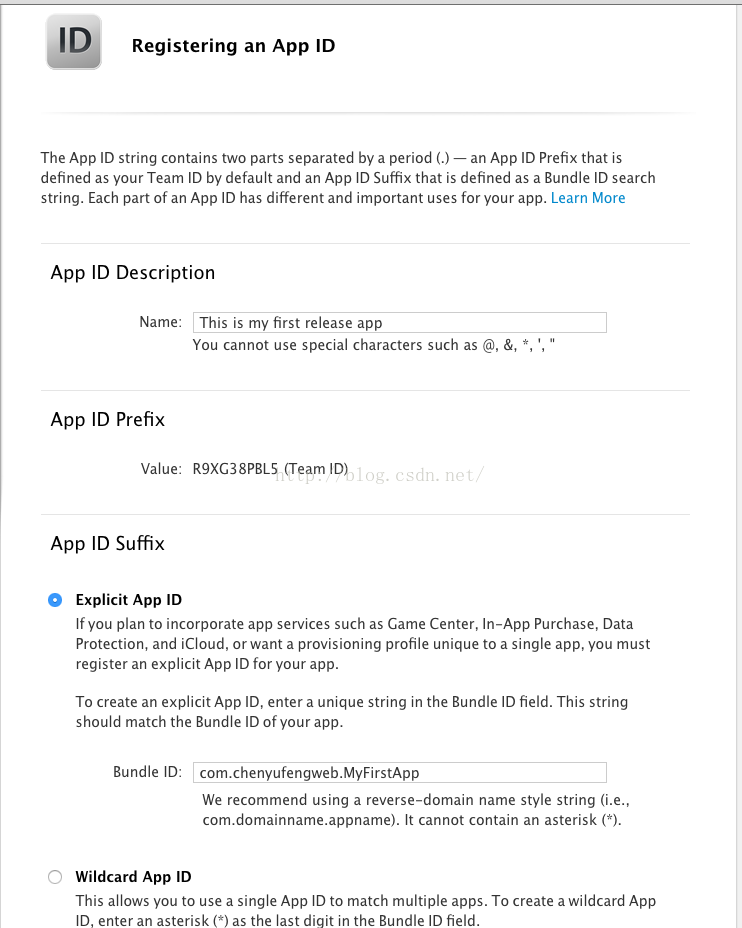 ID

Registering an App ID

The App ID string contains two parts separated by a period (.) — an App ID Prefix that is defined as your Team ID by default and an App ID Suffix that is defined as a Bundle ID search string. Each part of an App ID has different and important uses for your app. Learn More

App ID Description

Name: This is my first release app

You cannot use special characters such as @, &, *, ', "

App ID Prefix

Value: R9XG38PBL5 (Team ID) http://blog.csdn.net/

App ID Suffix

Explicit App ID

If you plan to incorporate app services such as Game Center, In-App Purchase, Data Protection, and iCloud, or want a provisioning profile unique to a single app, you must register an explicit App ID for your app.

To create an explicit App ID, enter a unique string in the Bundle ID field. This string should match the Bundle ID of your app.

Bundle ID: com.chenyufengweb.MyFirstApp

We recommend using a reverse-domain name style string (i.e., com.domainname.appname). It cannot contain an asterisk (*).

Wildcard App ID

This allows you to use a single App ID to match multiple apps. To create a wildcard App ID, enter an asterisk (*) as the last digit in the Bundle ID field.